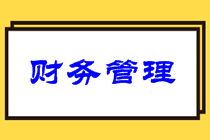 财务管理